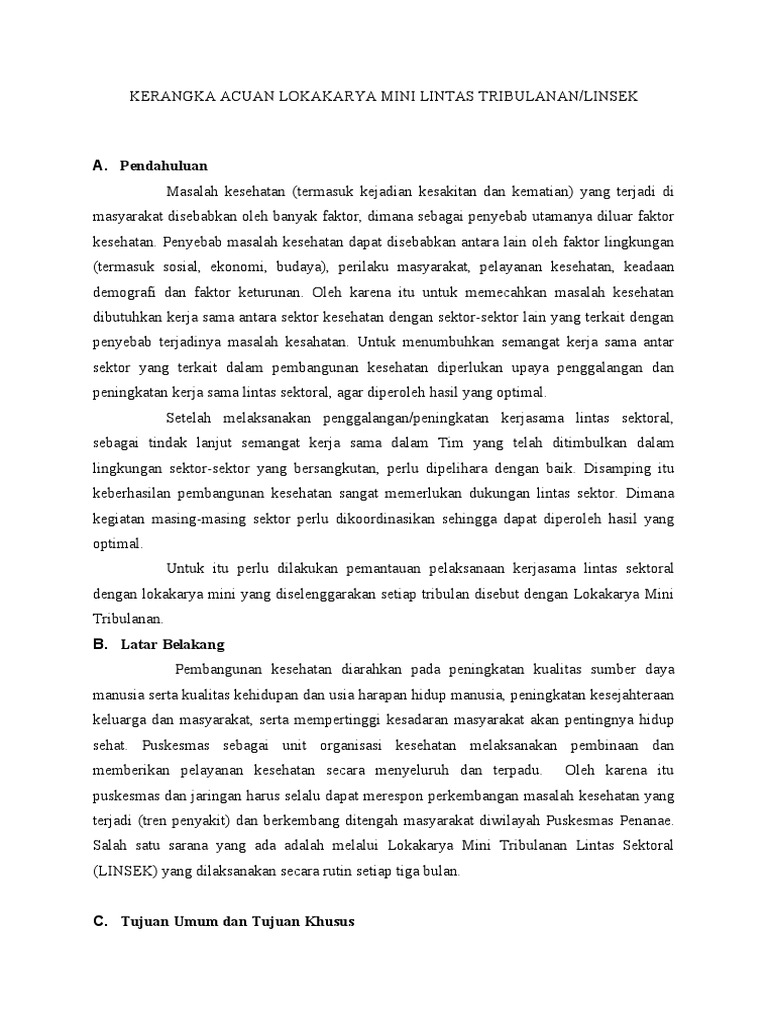 KERANGKA ACUAN LOKAKARYA MINI LINTAS TRIBULANAN/LINSEK

A. Pendahuluan

Masalah kesehatan (termasuk kejadian kesakitan dan kematian) yang terjadi di masyarakat disebabkan oleh banyak faktor, dimana sebagai penyebab utamanya diluar faktor kesehatan. Penyebab masalah kesehatan dapat disebabkan antara lain oleh faktor lingkungan (termasuk sosial, ekonomi, budaya), perilaku masyarakat, pelayanan kesehatan, keadaan demografi dan faktor keturunan. Oleh karena itu untuk memecahkan masalah kesehatan dibutuhkan kerja sama antara sektor kesehatan dengan sektor-sektor lain yang terkait dengan penyebab terjadinya masalah kesahatan. Untuk menumbuhkan semangat kerja sama antar sektor yang terkait dalam pembangunan kesehatan diperlukan upaya penggalangan dan peningkatan kerja sama lintas sektoral, agar diperoleh hasil yang optimal.

Setelah melaksanakan penggalangan/peningkatan kerjasama lintas sektoral, sebagai tindak lanjut semangat kerja sama dalam Tim yang telah ditimbulkan dalam lingkungan sektor-sektor yang bersangkutan, perlu dipelihara dengan baik. Disamping itu keberhasilan pembangunan kesehatan sangat memerlukan dukungan lintas sektor. Dimana kegiatan masing-masing sektor perlu dikoordinasikan sehingga dapat diperoleh hasil yang optimal.

Untuk itu perlu dilakukan pemantauan pelaksanaan kerjasama lintas sektoral dengan lokakarya mini yang diselenggarakan setiap tribulan disebut dengan Lokakarya Mini Tribulanan.

B. Latar Belakang

Pembangunan kesehatan diarahkan pada peningkatan kualitas sumber daya manusia serta kualitas kehidupan dan usia harapan hidup manusia, peningkatan kesejahteraan keluarga dan masyarakat, serta mempertinggi kesadaran masyarakat akan pentingnya hidup sehat. Puskesmas sebagai unit organisasi kesehatan melaksanakan pembinaan dan memberikan pelayanan kesehatan secara menyeluruh dan terpadu. Oleh karena itu puskesmas dan jaringan harus selalu dapat merespon perkembangan masalah kesehatan yang terjadi (tren penyakit) dan berkembang ditengah masyarakat diwilayah Puskesmas Penanae. Salah satu sarana yang ada adalah melalui Lokakarya Mini Tribulanan Lintas Sektoral (LINSEK) yang dilaksanakan secara rutin setiap tiga bulan.

C. Tujuan Umum dan Tujuan Khusus